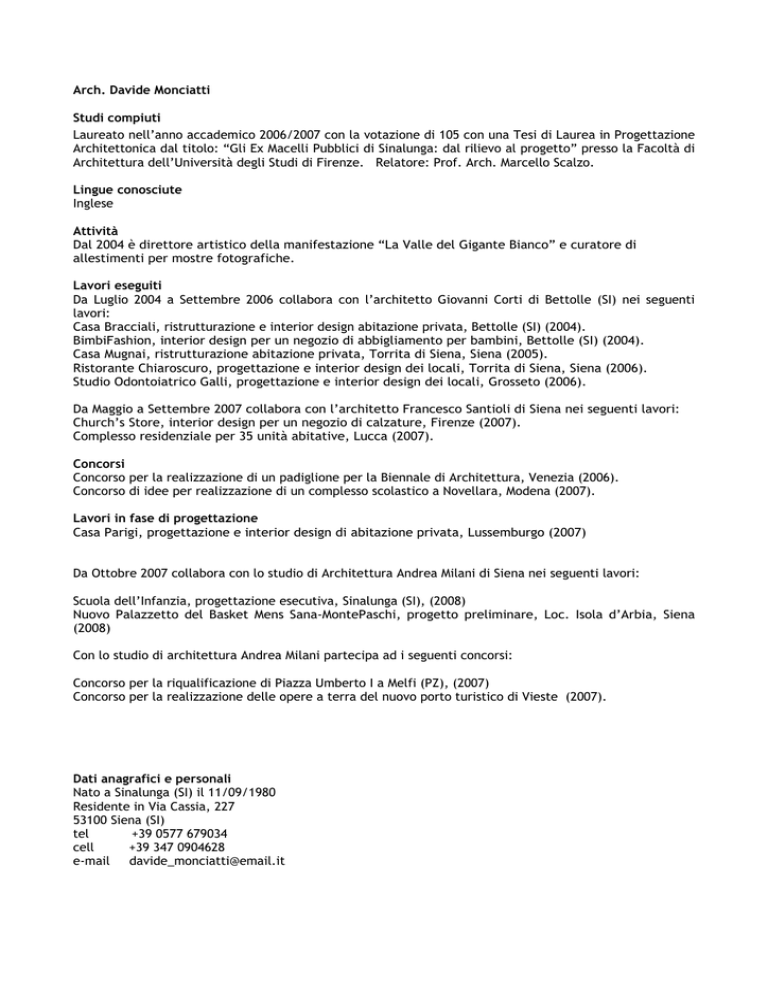 Arch. Davide Monciatti

Studi compiuti
Laureato nell'anno accademico 2006/2007 con la votazione di 105 con una Tesi di Laurea in Progettazione Architettonica dal titolo: "Gli Ex Macelli Pubblici di Sinalunga: dal rilievo al progetto" presso la Facoltà di Architettura dell'Università degli Studi di Firenze. Relatore: Prof. Arch. Marcello Scalzo.

Lingue conosciute
Inglese

Attività
Dal 2004 è direttore artistico della manifestazione "La Valle del Gigante Bianco" e curatore di allestimenti per mostre fotografiche.

Lavori eseguiti
Da Luglio 2004 a Settembre 2006 collabora con l'architetto Giovanni Corti di Bettolle (SI) nei seguenti lavori:
Casa Bracciali, ristrutturazione e interior design abitazione privata, Bettolle (SI) (2004).
BimbiFashion, interior design per un negozio di abbigliamento per bambini, Bettolle (SI) (2004).
Casa Mugnai, ristrutturazione abitazione privata, Torrita di Siena, Siena (2005).
Ristorante Chiaroscuro, progettazione e interior design dei locali, Torrita di Siena, Siena (2006).
Studio Odontoiatrico Galli, progettazione e interior design dei locali, Grosseto (2006).

Da Maggio a Settembre 2007 collabora con l'architetto Francesco Santioli di Siena nei seguenti lavori:
Church's Store, interior design per un negozio di calzature, Firenze (2007).
Complesso residenziale per 35 unità abitative, Lucca (2007).

Concorsi
Concorso per la realizzazione di un padiglione per la Biennale di Architettura, Venezia (2006).
Concorso di idee per realizzazione di un complesso scolastico a Novellara, Modena (2007).

Lavori in fase di progettazione
Casa Parigi, progettazione e interior design di abitazione privata, Lussemburgo (2007)

Da Ottobre 2007 collabora con lo studio di Architettura Andrea Milani di Siena nei seguenti lavori:

Scuola dell'Infanzia, progettazione esecutiva, Sinalunga (SI), (2008)
Nuovo Palazzetto del Basket Mens Sana-MontePaschi, progetto preliminare, Loc. Isola d'Arbia, Siena (2008)

Con lo studio di architettura Andrea Milani partecipa ad i seguenti concorsi:

Concorso per la riqualificazione di Piazza Umberto I a Melfi (PZ), (2007)
Concorso per la realizzazione delle opere a terra del nuovo porto turistico di Vieste (2007).

Dati anagrafici e personali
Nato a Sinalunga (SI) il 11/09/1980
Residente in Via Cassia, 227
53100 Siena (SI)
tel +39 0577 679034
cell +39 347 0904628
e-mail davide_monciatti@email.it